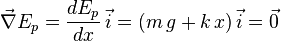 $\vec{\nabla} E_p = \frac{dE_p}{dx}\,\vec{i} = (m\,g + k\,x)\,\vec{i} = \vec{0}$